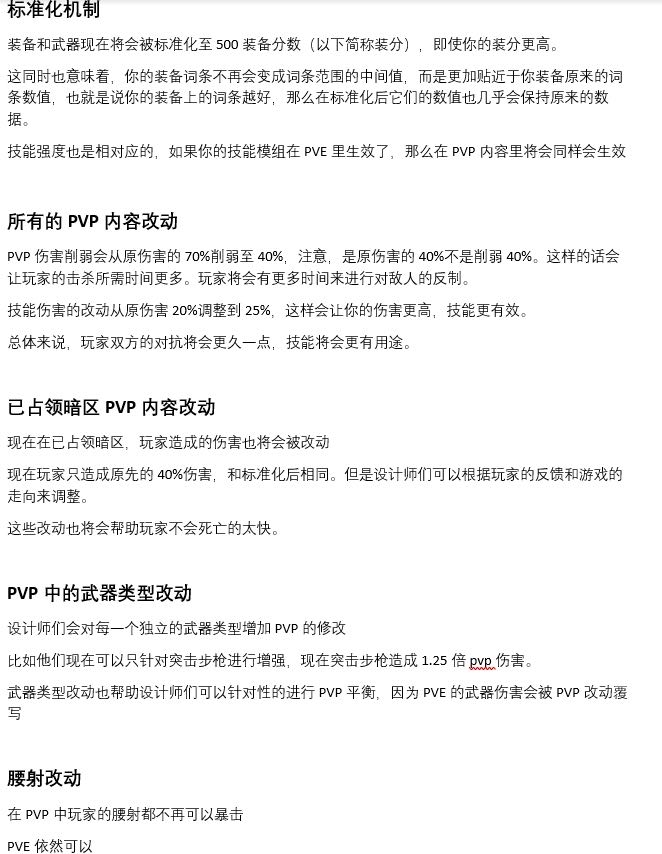 标准化机制

装备和武器现在将会被标准化至 500 装备分数（以下简称装分），即使你的装分更高。

这同时也意味着，你的装备词条不再会变成词条范围的中间值，而是更加贴近于你装备原来的词条数值，也就是说你的装备上的词条越好，那么在标准化后它们的数值也几乎会保持原来的数据。

技能强度也是相对应的，如果你的技能模组在 PVE 里生效了，那么在 PVP 内容里将会同样会生效

所有的 PVP 内容改动

PVP 伤害削弱会从原伤害的 70%削弱至 40%，注意，是原伤害的 40%不是削弱 40%。这样的话会让玩家的击杀所需时间更多。玩家将会有更多时间来进行对敌人的反制。

技能伤害的改动从原伤害 20%调整到 25%，这样会让你的伤害更高，技能更有效。

总体来说，玩家双方的对抗将会更久一点，技能将会更有用途。

已占领暗区 PVP 内容改动

现在在已占领暗区，玩家造成的伤害也将会被改动

现在玩家只造成原先的 40%伤害，和标准化后相同。但是设计师们可以根据玩家的反馈和游戏的走向来调整。

这些改动也将会帮助玩家不会死亡的太快。

PVP 中的武器类型改动

设计师们会对每一个独立的武器类型增加 PVP 的修改

比如他们现在可以只针对突击步枪进行增强，现在突击步枪造成 1.25 倍 pvp 伤害。

武器类型改动也帮助设计师们可以针对性的进行 PVP 平衡，因为 PVE 的武器伤害会被 PVP 改动覆写

腰射改动

在 PVP 中玩家的腰射都不再可以暴击

PVE 依然可以